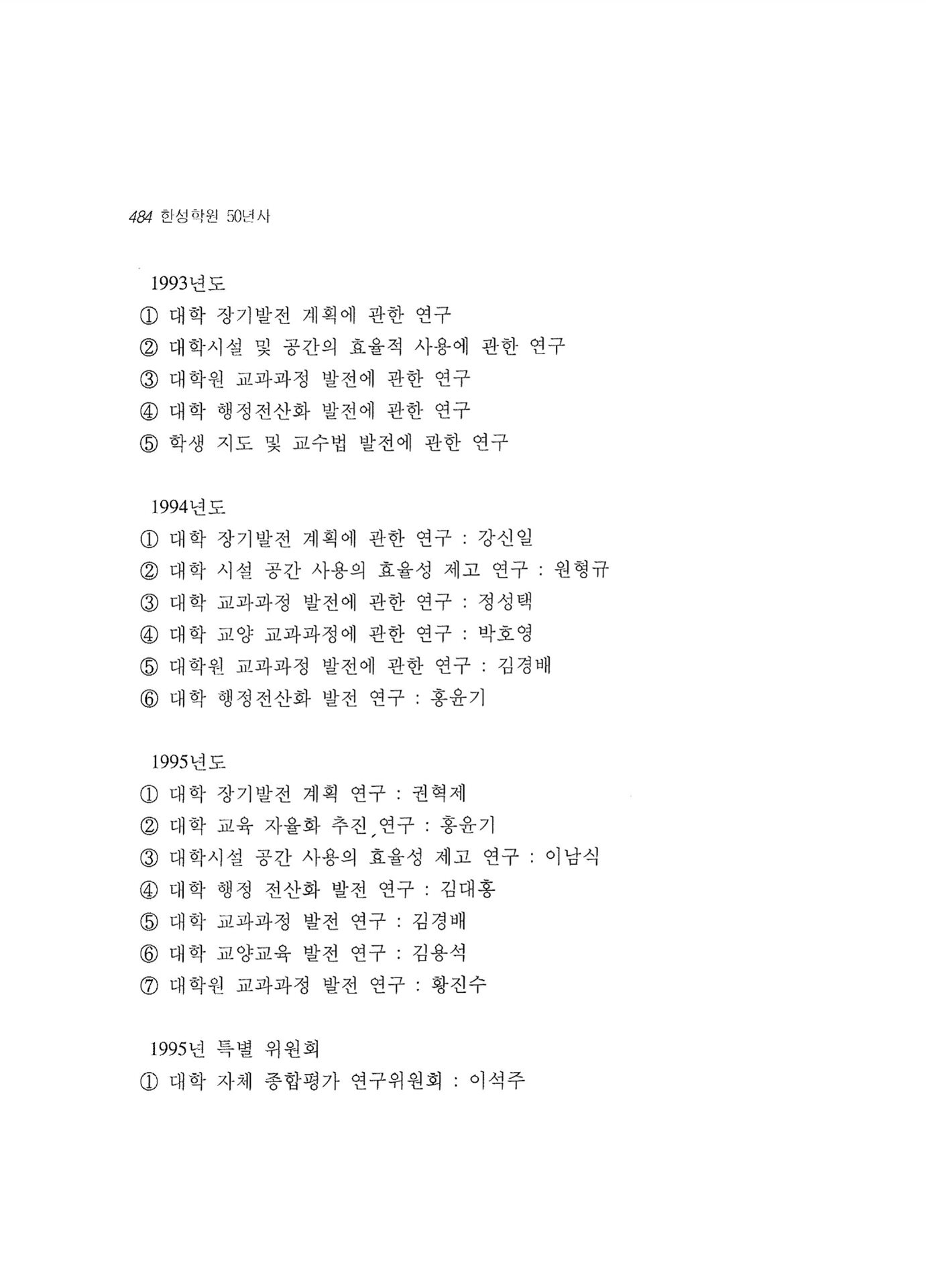 484 한성학원 50년사

1993년도
① 대학 장기발전 계획에 관한 연구
② 대학시설 및 공간의 효율적 사용에 관한 연구
③ 대학원 교과과정 발전에 관한 연구
④ 대학 행정전산화 발전에 관한 연구
⑤ 학생 지도 및 교수법 발전에 관한 연구

1994년도
① 대학 장기발전 계획에 관한 연구 : 강신일
② 대학 시설 공간 사용의 효율성 제고 연구 : 원형규
③ 대학 교과과정 발전에 관한 연구 : 정성택
④ 대학 교양 교과과정에 관한 연구 : 박호영
⑤ 대학원 교과과정 발전에 관한 연구 : 김경배
⑥ 대학 행정전산화 발전 연구 : 홍윤기

1995년도
① 대학 장기발전 계획 연구 : 권혁제
② 대학 교육 자율화 추진 연구 : 홍윤기
③ 대학시설 공간 사용의 효율성 제고 연구 : 이남식
④ 대학 행정 전산화 발전 연구 : 김대홍
⑤ 대학 교과과정 발전 연구 : 김경배
⑥ 대학 교양교육 발전 연구 : 김용석
⑦ 대학원 교과과정 발전 연구 : 황진수

1995년 특별 위원회
① 대학 자체 종합평가 연구위원회 : 이석주